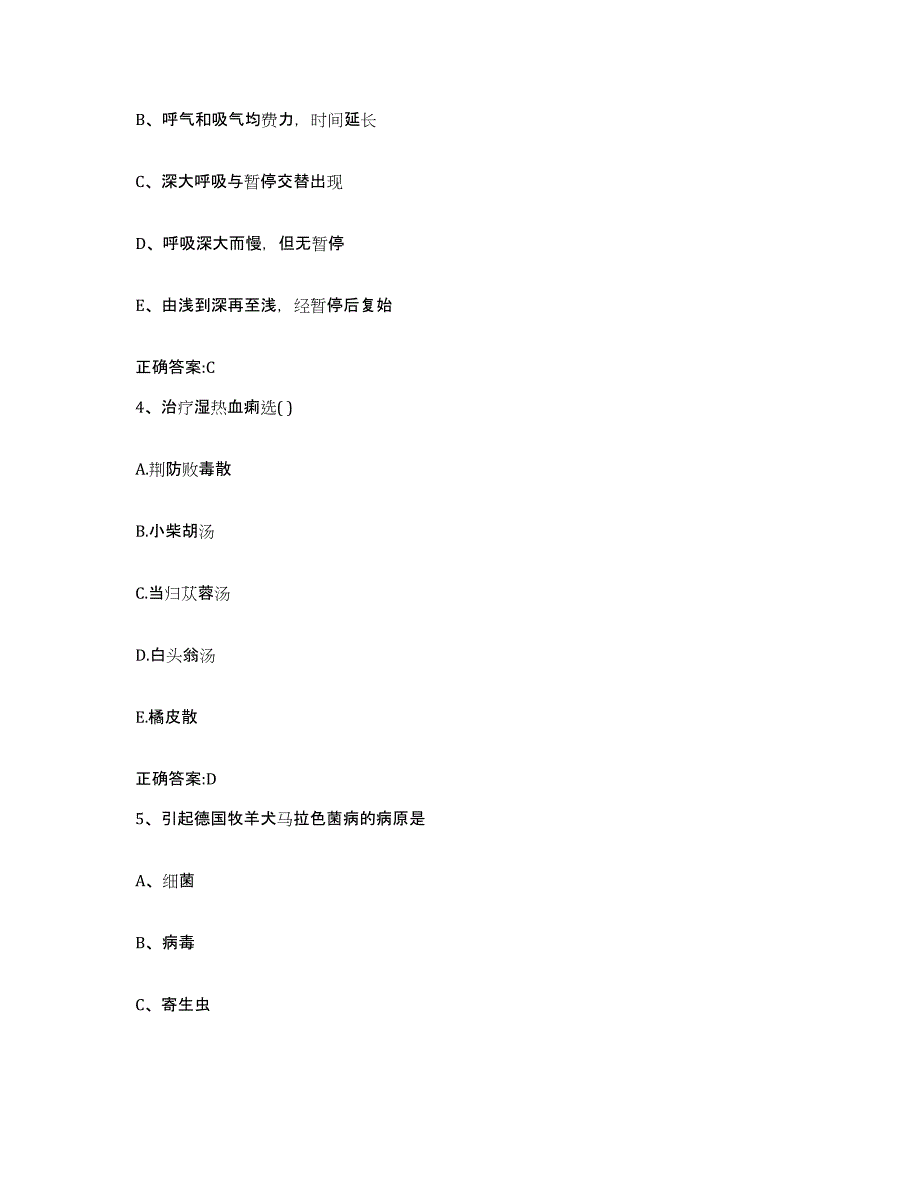 B、呼气和吸气均费力，时间延长

C、深大呼吸与暂停交替出现

D、呼吸深大而慢，但无暂停

E、由浅到深再至浅，经暂停后复始

正确答案:C

4、治疗湿热血痢选( )

A.荆防败毒散

B.小柴胡汤

C.当归苁蓉汤

D.白头翁汤

E.橘皮散

正确答案:D

5、引起德国牧羊犬马拉色菌病的病原是

A、细菌

B、病毒

C、寄生虫